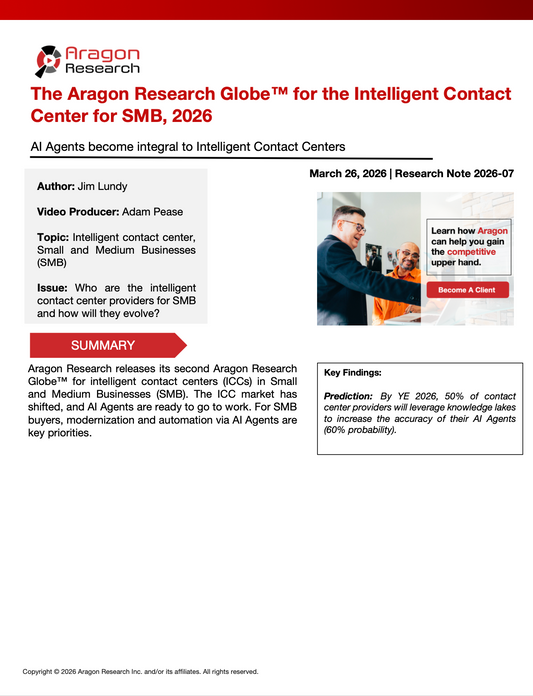 Aragon Research

The Aragon Research Globe™ for the Intelligent Contact Center for SMB, 2026

AI Agents become integral to Intelligent Contact Centers

Author: Jim Lundy

Video Producer: Adam Pease

Topic: Intelligent contact center, Small and Medium Businesses (SMB)

Issue: Who are the intelligent contact center providers for SMB and how will they evolve?

March 26, 2026 | Research Note 2026-07

Learn how Aragon can help you gain the competitive upper hand.

Become A Client

SUMMARY

Aragon Research releases its second Aragon Research Globe™ for intelligent contact centers (ICCs) in Small and Medium Businesses (SMB). The ICC market has shifted, and AI Agents are ready to go to work. For SMB buyers, modernization and automation via AI Agents are key priorities.

Key Findings:

Prediction: By YE 2026, 50% of contact center providers will leverage knowledge lakes to increase the accuracy of their AI Agents (60% probability).

Copyright © 2026 Aragon Research Inc. and/or its affiliates. All rights reserved.